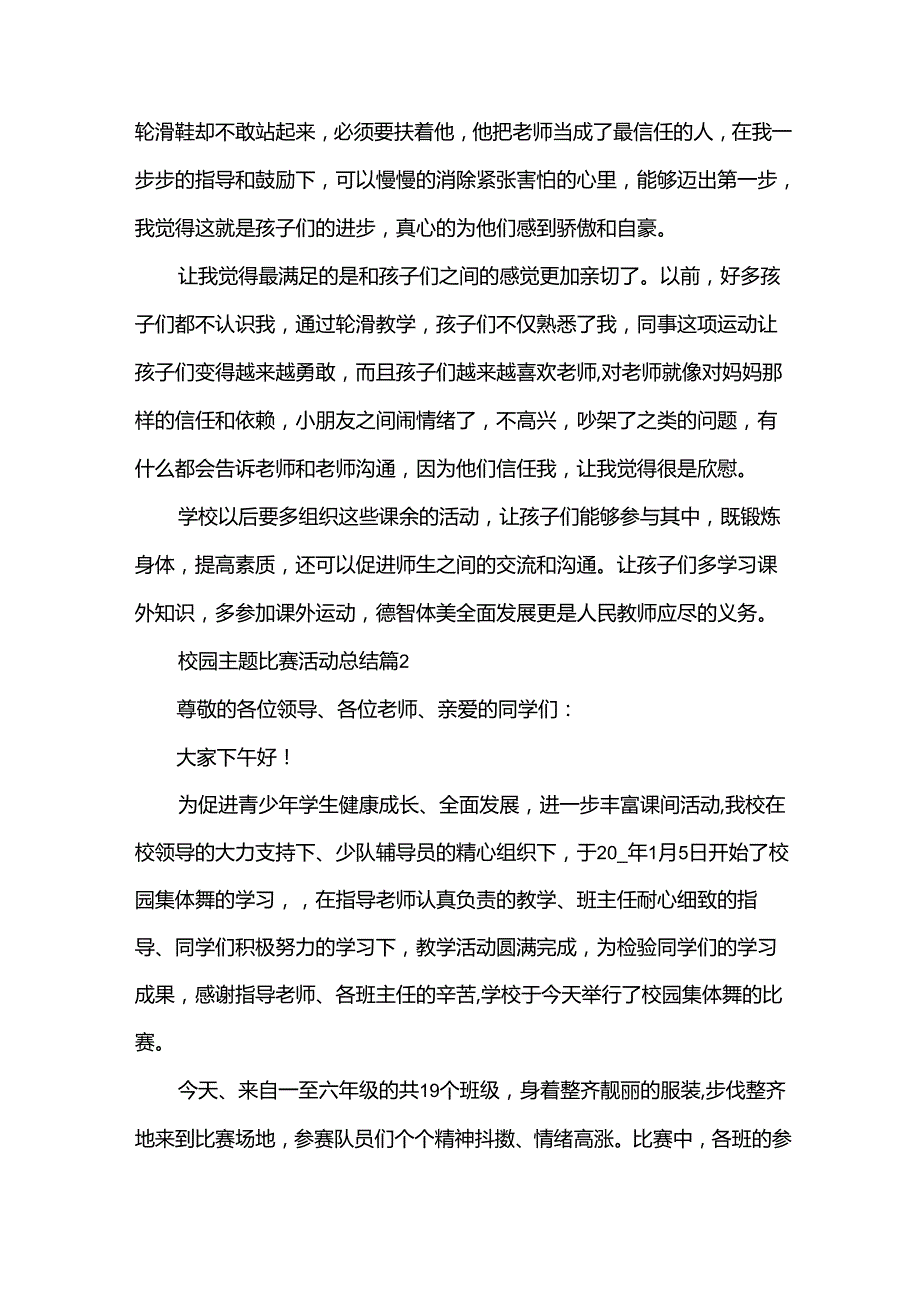 轮滑鞋却不敢站起来，必须要扶着他，他把老师当成了最信任的人，在我一步步的指导和鼓励下，可以慢慢的消除紧张害怕的心里，能够迈出第一步，我觉得这就是孩子们的进步，真心的为他们感到骄傲和自豪。

让我觉得最满足的是和孩子们之间的感觉更加亲切了。以前，好多孩子们都不认识我，通过轮滑教学，孩子们不仅熟悉了我，同事这项运动让孩子们变得越来越勇敢，而且孩子们越来越喜欢老师,对老师就像对妈妈那样的信任和依赖，小朋友之间闹情绪了，不高兴，吵架了之类的问题，有什么都会告诉老师和老师沟通，因为他们信任我，让我觉得很是欣慰。

学校以后要多组织这些课余的活动，让孩子们能够参与其中，既锻炼身体，提高素质，还可以促进师生之间的交流和沟通。让孩子们多学习课外知识，多参加课外运动，德智体美全面发展更是人民教师应尽的义务。

校园主题比赛活动总结篇2

尊敬的各位领导、各位老师、亲爱的同学们：

大家下午好！

为促进青少年学生健康成长、全面发展，进一步丰富课间活动,我校在校领导的大力支持下、少队辅导员的精心组织下，于20_年1月5日开始了校园集体舞的学习，，在指导老师认真负责的教学、班主任耐心细致的指导、同学们积极努力的学习下，教学活动圆满完成，为检验同学们的学习成果，感谢指导老师、各班主任的辛苦,学校于今天举行了校园集体舞的比赛。

今天、来自一至六年级的共19个班级，身着整齐靓丽的服装,步伐整齐地来到比赛场地，参赛队员们个个精神抖擞、情绪高涨。比赛中，各班的参